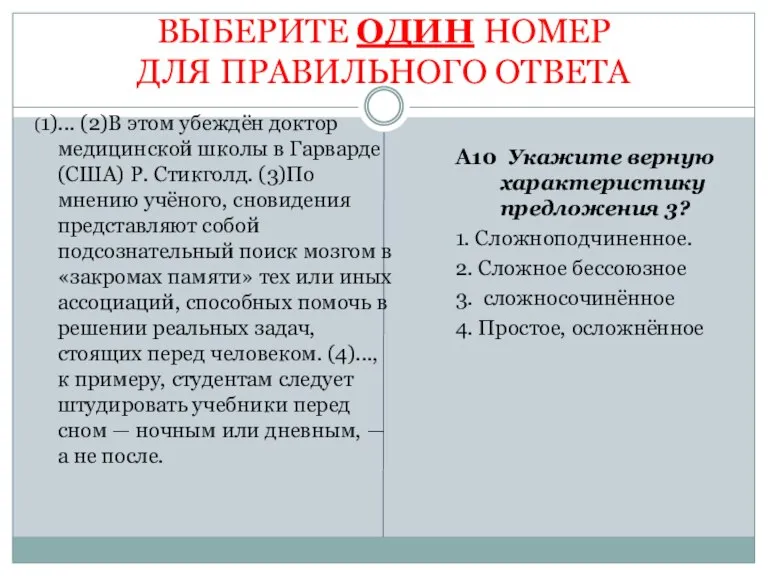 ВЫБЕРИТЕ ОДИН НОМЕР ДЛЯ ПРАВИЛЬНОГО ОТВЕТА

(1)... (2)В этом убеждён доктор медицинской школы в Гарварде (США) Р. Стикголд. (3)По мнению учёного, сновидения представляют собой подсознательный поиск мозгом в «закромах памяти» тех или иных ассоциаций, способных помочь в решении реальных задач, стоящих перед человеком. (4)..., к примеру, студентам следует штудировать учебники перед сном — ночным или дневным, — а не после.

А10 Укажите верную характеристику предложения 3?
1. Сложноподчиненное.
2. Сложное бессоюзное
3. сложносочинённое
4. Простое, осложнённое